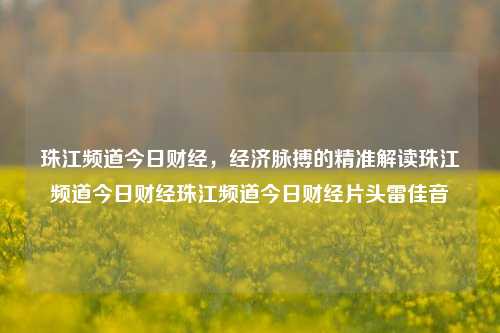 珠江频道今日财经，经济脉搏的精准解读珠江频道今日财经珠江频道今日财经片头雷佳音